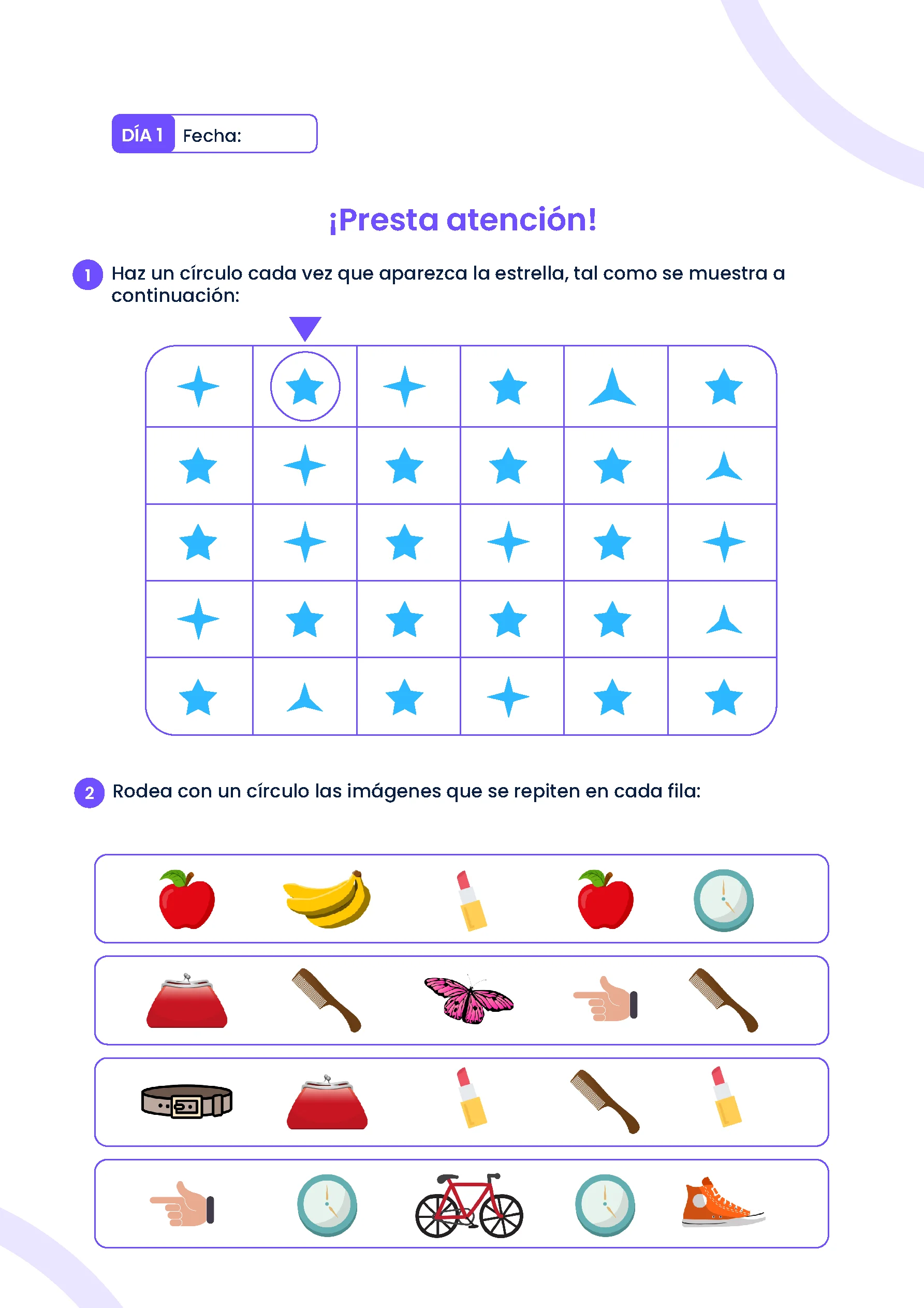 DÍA 1 Fecha:

¡Presta atención!

1 Haz un círculo cada vez que aparezca la estrella, tal como se muestra a continuación:

2 Rodea con un círculo las imágenes que se repiten en cada fila: